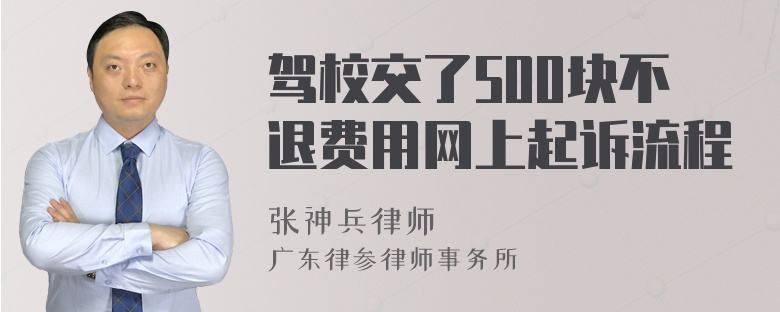 驾校交了500块不退费用网上起诉流程

张神兵律师
广东律参律师事务所